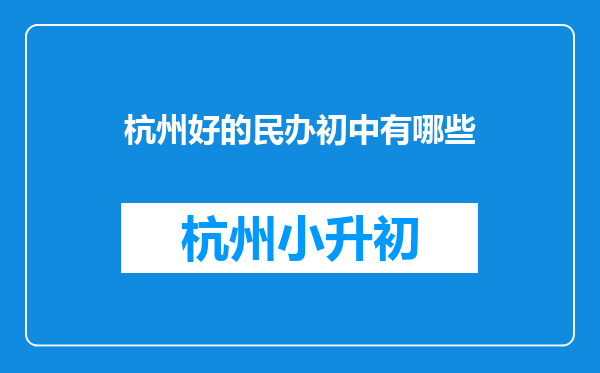 杭州好的民办初中有哪些

杭州小升初